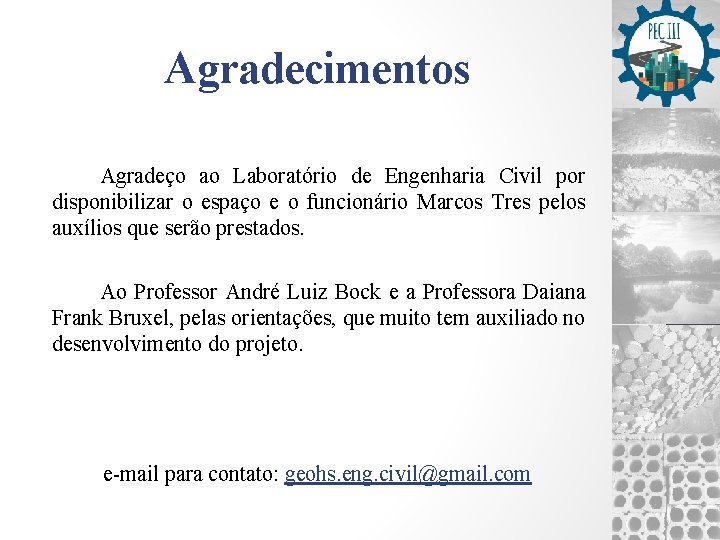 PEC III

Agradecimentos

Agradeço ao Laboratório de Engenharia Civil por disponibilizar o espaço e o funcionário Marcos Tres pelos auxílios que serão prestados.

Ao Professor André Luiz Bock e a Professora Daiana Frank Bruxel, pelas orientações, que muito tem auxiliado no desenvolvimento do projeto.

e-mail para contato: geohs.eng.civil@gmail.com